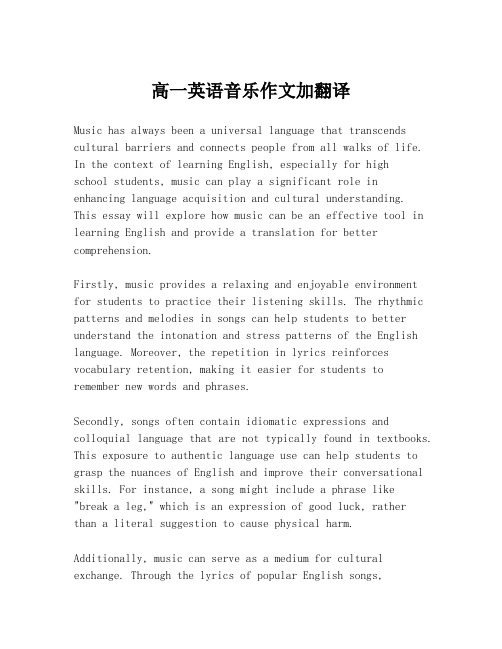 高一英语音乐作文加翻译

Music has always been a universal language that transcends cultural barriers and connects people from all walks of life. In the context of learning English, especially for high school students, music can play a significant role in enhancing language acquisition and cultural understanding. This essay will explore how music can be an effective tool in learning English and provide a translation for better comprehension.

Firstly, music provides a relaxing and enjoyable environment for students to practice their listening skills. The rhythmic patterns and melodies in songs can help students to better understand the intonation and stress patterns of the English language. Moreover, the repetition in lyrics reinforces vocabulary retention, making it easier for students to remember new words and phrases.

Secondly, songs often contain idiomatic expressions and colloquial language that are not typically found in textbooks. This exposure to authentic language use can help students to grasp the nuances of English and improve their conversational skills. For instance, a song might include a phrase like "break a leg," which is an expression of good luck, rather than a literal suggestion to cause physical harm.

Additionally, music can serve as a medium for cultural exchange. Through the lyrics of popular English songs,